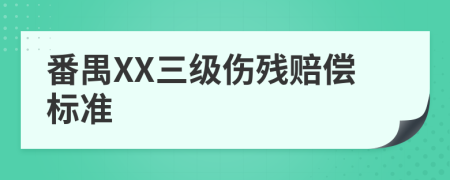 番禺XX三级伤残赔偿标准